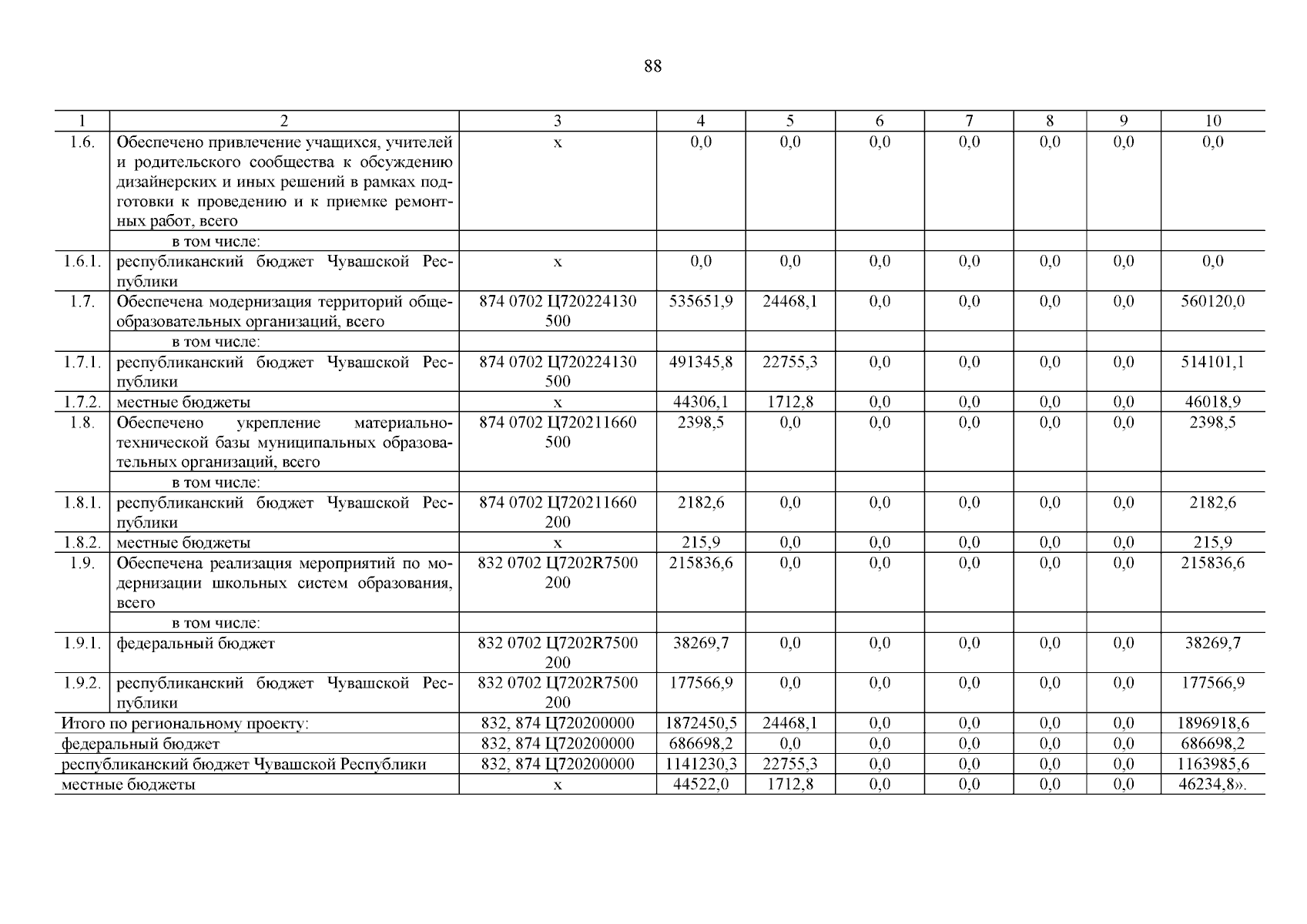 88

| 1 | 2 | 3 | 4 | 5 | 6 | 7 | 8 | 9 | 10 |
|---|---|---|---|---|---|---|---|---|---|
| 1.6. | Обеспечено привлечение учащихся, учителей и родительского сообщества к обсуждению дизайнерских и иных решений в рамках подготовки к проведению и к приемке ремонтных работ, всего | х | 0,0 | 0,0 | 0,0 | 0,0 | 0,0 | 0,0 | 0,0 |
| | в том числе: | | | | | | | | |
| 1.6.1. | республиканский бюджет Чувашской Республики | х | 0,0 | 0,0 | 0,0 | 0,0 | 0,0 | 0,0 | 0,0 |
| 1.7. | Обеспечена модернизация территорий общеобразовательных организаций, всего | 874 0702 Ц720224130 500 | 535651,9 | 24468,1 | 0,0 | 0,0 | 0,0 | 0,0 | 560120,0 |
| | в том числе: | | | | | | | | |
| 1.7.1. | республиканский бюджет Чувашской Республики | 874 0702 Ц720224130 500 | 491345,8 | 22755,3 | 0,0 | 0,0 | 0,0 | 0,0 | 514101,1 |
| 1.7.2. | местные бюджеты | х | 44306,1 | 1712,8 | 0,0 | 0,0 | 0,0 | 0,0 | 46018,9 |
| 1.8. | Обеспечено укрепление материально-технической базы муниципальных образовательных организаций, всего | 874 0702 Ц720211660 500 | 2398,5 | 0,0 | 0,0 | 0,0 | 0,0 | 0,0 | 2398,5 |
| | в том числе: | | | | | | | | |
| 1.8.1. | республиканский бюджет Чувашской Республики | 874 0702 Ц720211660 200 | 2182,6 | 0,0 | 0,0 | 0,0 | 0,0 | 0,0 | 2182,6 |
| 1.8.2. | местные бюджеты | х | 215,9 | 0,0 | 0,0 | 0,0 | 0,0 | 0,0 | 215,9 |
| 1.9. | Обеспечена реализация мероприятий по модернизации школьных систем образования, всего | 832 0702 Ц7202R7500 200 | 215836,6 | 0,0 | 0,0 | 0,0 | 0,0 | 0,0 | 215836,6 |
| | в том числе: | | | | | | | | |
| 1.9.1. | федеральный бюджет | 832 0702 Ц7202R7500 200 | 38269,7 | 0,0 | 0,0 | 0,0 | 0,0 | 0,0 | 38269,7 |
| 1.9.2. | республиканский бюджет Чувашской Республики | 832 0702 Ц7202R7500 200 | 177566,9 | 0,0 | 0,0 | 0,0 | 0,0 | 0,0 | 177566,9 |
| Итого по региональному проекту: | | 832, 874 Ц720200000 | 1872450,5 | 24468,1 | 0,0 | 0,0 | 0,0 | 0,0 | 1896918,6 |
| федеральный бюджет | | 832, 874 Ц720200000 | 686698,2 | 0,0 | 0,0 | 0,0 | 0,0 | 0,0 | 686698,2 |
| республиканский бюджет Чувашской Республики | | 832, 874 Ц720200000 | 1141230,3 | 22755,3 | 0,0 | 0,0 | 0,0 | 0,0 | 1163985,6 |
| местные бюджеты | | х | 44522,0 | 1712,8 | 0,0 | 0,0 | 0,0 | 0,0 | 46234,8». |